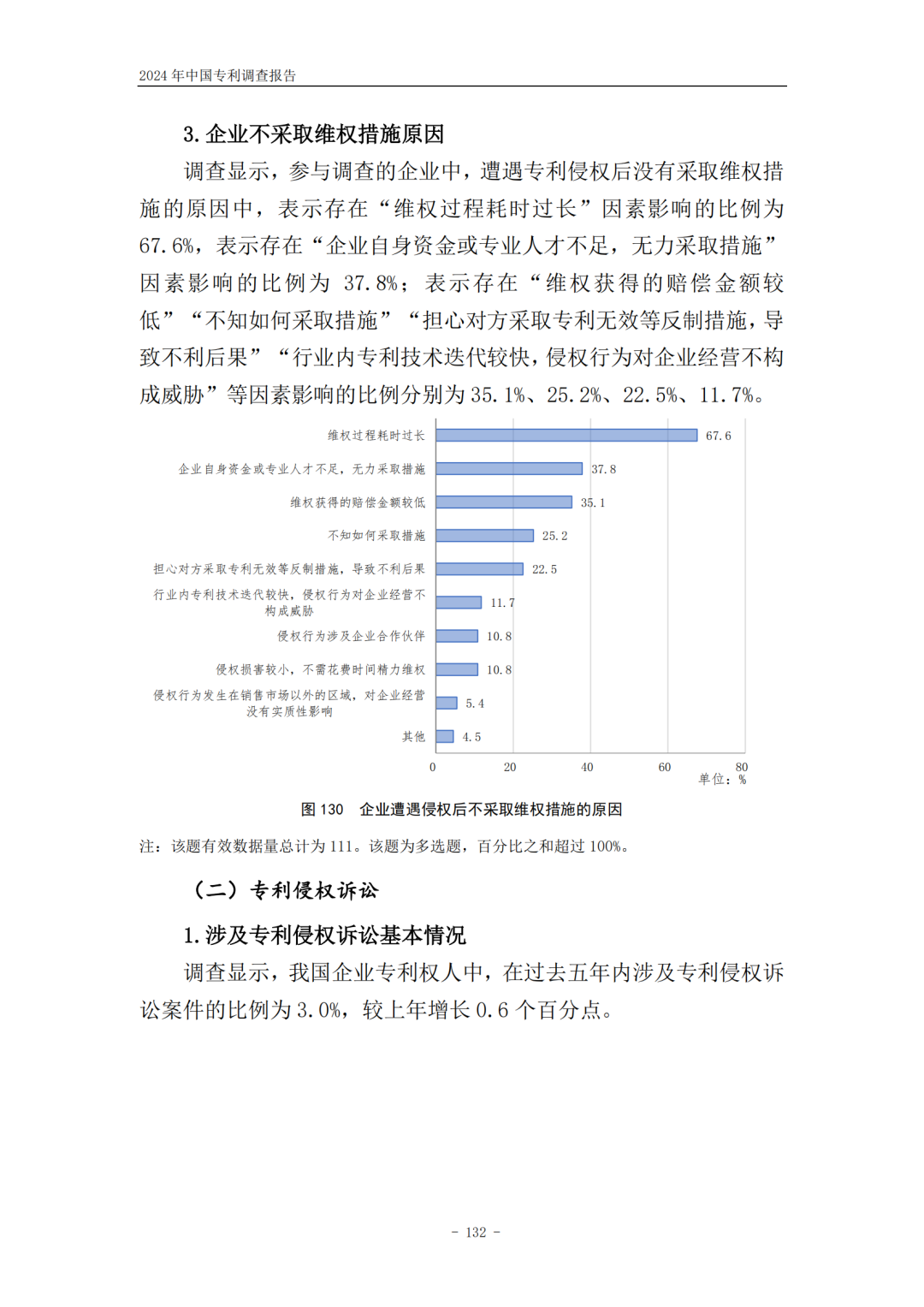 2024 年中国专利调查报告

3. 企业不采取维权措施原因

调查显示，参与调查的企业中，遭遇专利侵权后没有采取维权措施的原因中，表示存在“维权过程耗时过长”因素影响的比例为 67.6%，表示存在“企业自身资金或专业人才不足，无力采取措施”因素影响的比例为 37.8%；表示存在“维权获得的赔偿金额较低”“不知如何采取措施”“担心对方采取专利无效等反制措施，导致不利后果”“行业内专利技术迭代较快，侵权行为对企业经营不构成威胁”等因素影响的比例分别为 35.1%、25.2%、22.5%、11.7%。

维权过程耗时过长 67.6
企业自身资金或专业人才不足，无力采取措施 37.8
维权获得的赔偿金额较低 35.1
不知如何采取措施 25.2
担心对方采取专利无效等反制措施，导致不利后果 22.5
行业内专利技术迭代较快，侵权行为对企业经营不构成威胁 11.7
侵权行为涉及企业合作伙伴 10.8
侵权损害较小，不需花费时间精力维权 10.8
侵权行为发生在销售市场以外的区域，对企业经营没有实质性影响 5.4
其他 4.5
0 20 40 60 80
单位：%

图 130 企业遭遇侵权后不采取维权措施的原因

注：该题有效数据量总计为 111。该题为多选题，百分比之和超过 100%。

（二）专利侵权诉讼

1. 涉及专利侵权诉讼基本情况

调查显示，我国企业专利权人中，在过去五年内涉及专利侵权诉讼案件的比例为 3.0%，较上年增长 0.6 个百分点。

- 132 -